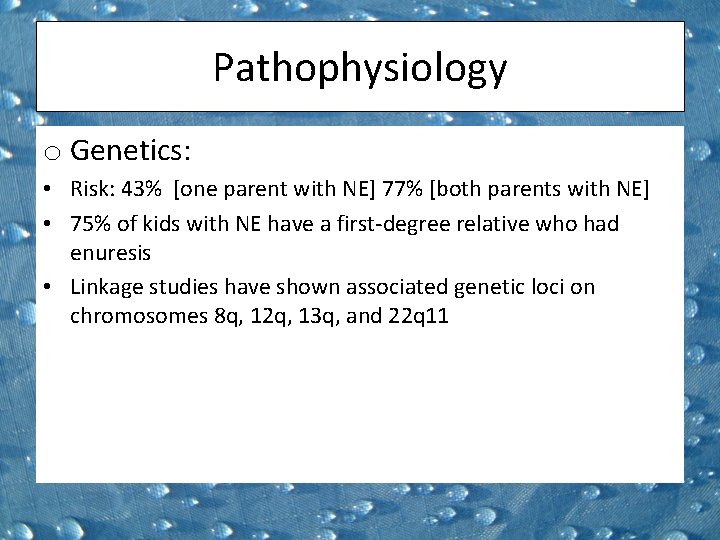 Pathophysiology

○ Genetics:

• Risk: 43% [one parent with NE] 77% [both parents with NE]

• 75% of kids with NE have a first-degree relative who had enuresis

• Linkage studies have shown associated genetic loci on chromosomes 8q, 12q, 13q, and 22q11